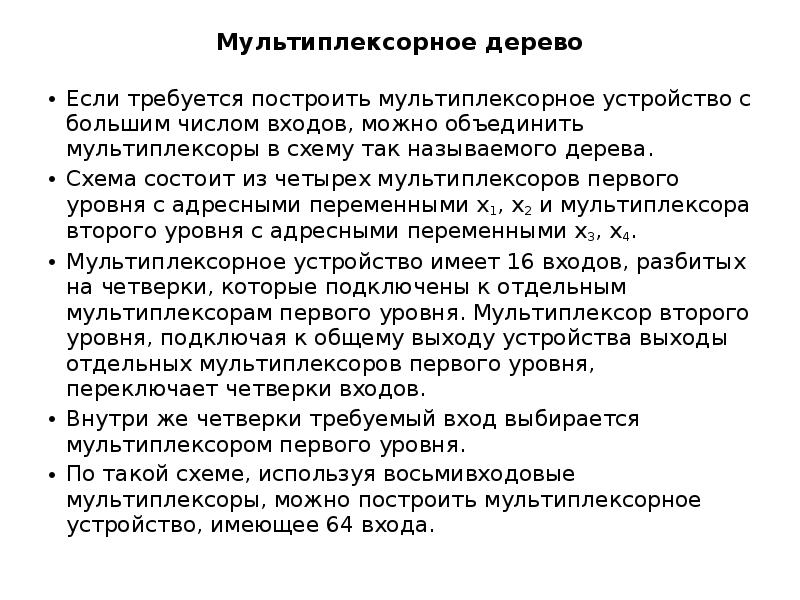 Мультиплексорное дерево

• Если требуется построить мультиплексорное устройство с большим числом входов, можно объединить мультиплексоры в схему так называемого дерева.

• Схема состоит из четырех мультиплексоров первого уровня с адресными переменными $x_1$, $x_2$ и мультиплексора второго уровня с адресными переменными $x_3$, $x_4$.

• Мультиплексорное устройство имеет 16 входов, разбитых на четверки, которые подключены к отдельным мультиплексорам первого уровня. Мультиплексор второго уровня, подключая к общему выходу устройства выходы отдельных мультиплексоров первого уровня, переключает четверки входов.

• Внутри же четверки требуемый вход выбирается мультиплексором первого уровня.

• По такой схеме, используя восьмивходовые мультиплексоры, можно построить мультиплексорное устройство, имеющее 64 входа.